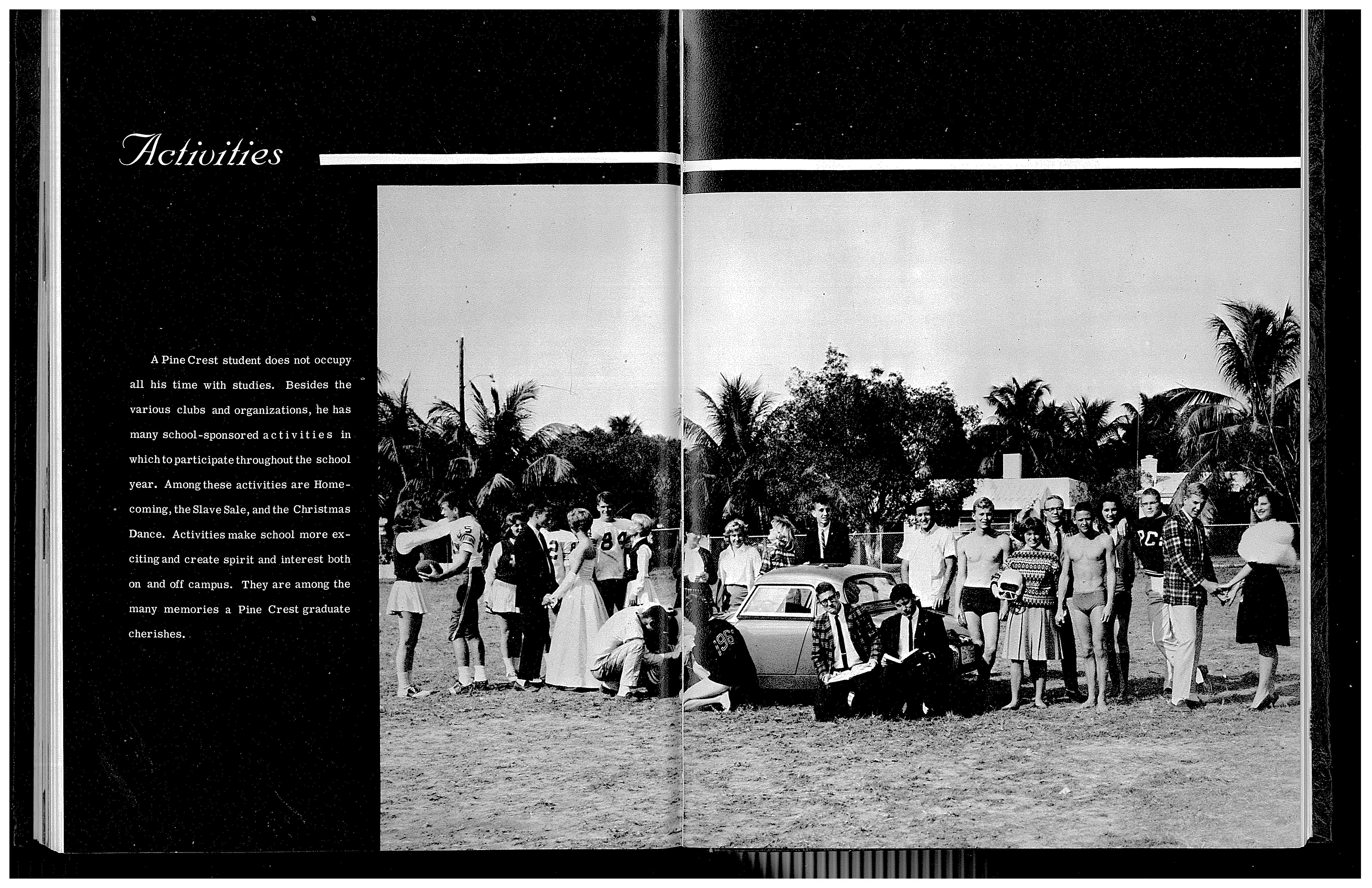 Activities

A Pine Crest student does not occupy all his time with studies. Besides the various clubs and organizations, he has many school-sponsored activities in which to participate throughout the school year. Among these activities are Homecoming, the Slave Sale, and the Christmas Dance. Activities make school more exciting and create spirit and interest both on and off campus. They are among the many memories a Pine Crest graduate cherishes.